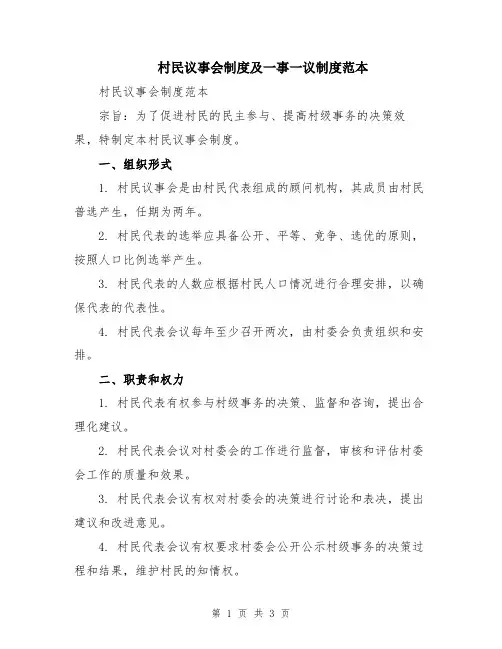 村民议事会制度及一事一议制度范本

村民议事会制度范本

宗旨：为了促进村民的民主参与、提高村级事务的决策效果，特制定本村民议事会制度。

一、组织形式

1. 村民议事会是由村民代表组成的顾问机构，其成员由村民普选产生，任期为两年。

2. 村民代表的选举应具备公开、平等、竞争、选优的原则，按照人口比例选举产生。

3. 村民代表的人数应根据村民人口情况进行合理安排，以确保代表的代表性。

4. 村民代表会议每年至少召开两次，由村委会负责组织和安排。

二、职责和权力

1. 村民代表有权参与村级事务的决策、监督和咨询，提出合理化建议。

2. 村民代表会议对村委会的工作进行监督，审核和评估村委会工作的质量和效果。

3. 村民代表会议有权对村委会的决策进行讨论和表决，提出建议和改进意见。

4. 村民代表会议有权要求村委会公开公示村级事务的决策过程和结果，维护村民的知情权。

第 1 页 共 3 页